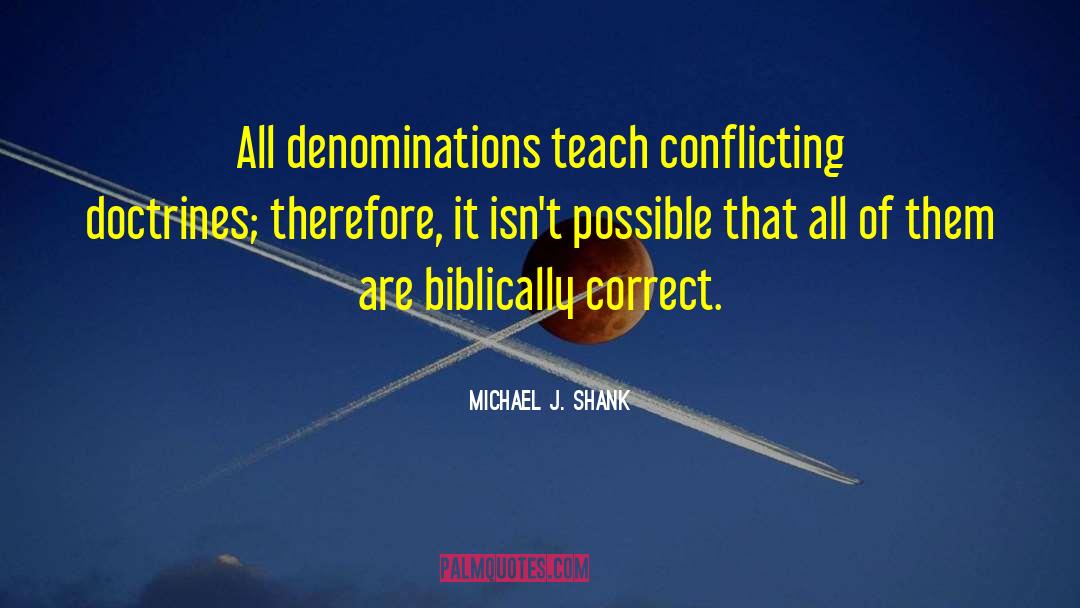 All denominations teach conflicting doctrines; therefore, it isn't possible that all of them are biblically correct.

MICHAEL J. SHANK

PALMQUOTES.COM